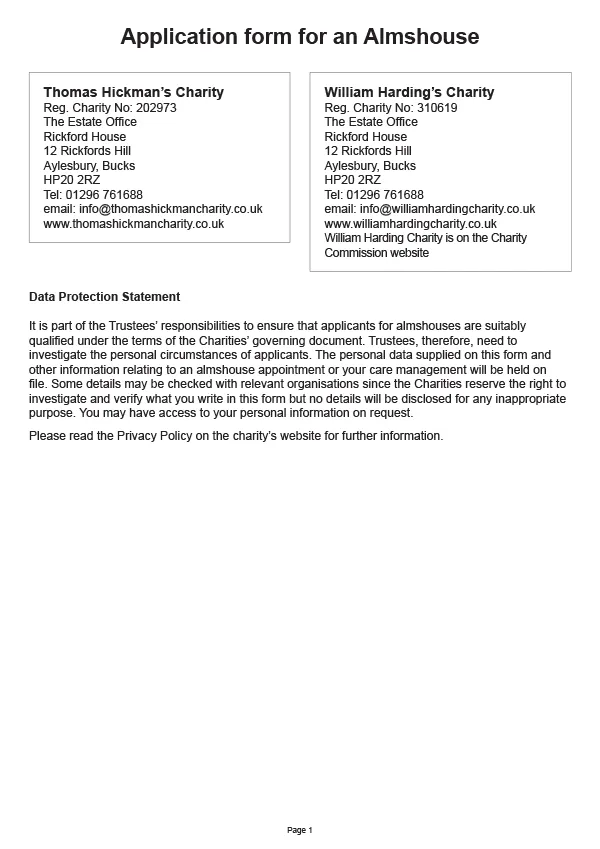 Application form for an Almshouse

Thomas Hickman's Charity
Reg. Charity No: 202973
The Estate Office
Rickford House
12 Rickfords Hill
Aylesbury, Bucks
HP20 2RZ
Tel: 01296 761688
email: info@thomashickmancharity.co.uk
www.thomashickmancharity.co.uk

William Harding's Charity
Reg. Charity No: 310619
The Estate Office
Rickford House
12 Rickfords Hill
Aylesbury, Bucks
HP20 2RZ
Tel: 01296 761688
email: info@williamhardingcharity.co.uk
www.williamhardingcharity.co.uk
William Harding Charity is on the Charity Commission website

Data Protection Statement

It is part of the Trustees' responsibilities to ensure that applicants for almshouses are suitably qualified under the terms of the Charities' governing document. Trustees, therefore, need to investigate the personal circumstances of applicants. The personal data supplied on this form and other information relating to an almshouse appointment or your care management will be held on file. Some details may be checked with relevant organisations since the Charities reserve the right to investigate and verify what you write in this form but no details will be disclosed for any inappropriate purpose. You may have access to your personal information on request.

Please read the Privacy Policy on the charity's website for further information.

Page 1